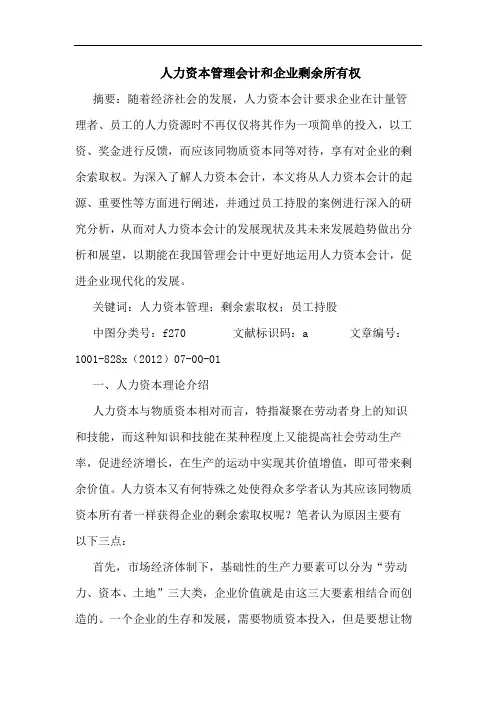 人力资本管理会计和企业剩余所有权

摘要：随着经济社会的发展，人力资本会计要求企业在计量管理者、员工的人力资源时不再仅仅将其作为一项简单的投入，以工资、奖金进行反馈，而应该同物质资本同等对待，享有对企业的剩余索取权。为深入了解人力资本会计，本文将从人力资本会计的起源、重要性等方面进行阐述，并通过员工持股的案例进行深入的研究分析，从而对人力资本会计的发展现状及其未来发展趋势做出分析和展望，以期能在我国管理会计中更好地运用人力资本会计，促进企业现代化的发展。

关键词：人力资本管理；剩余索取权；员工持股

中图分类号：f270　　文献标识码：a　　文章编号：1001-828x（2012）07-00-01

一、人力资本理论介绍

人力资本与物质资本相对而言，特指凝聚在劳动者身上的知识和技能，而这种知识和技能在某种程度上又能提高社会劳动生产率，促进经济增长，在生产的运动中实现其价值增值，即可带来剩余价值。人力资本又有何特殊之处使得众多学者认为其应该同物质资本所有者一样获得企业的剩余索取权呢？笔者认为原因主要有以下三点：

首先，市场经济体制下，基础性的生产力要素可以分为“劳动力、资本、土地”三大类，企业价值就是由这三大要素相结合而创造的。一个企业的生存和发展，需要物质资本投入，但是要想让物